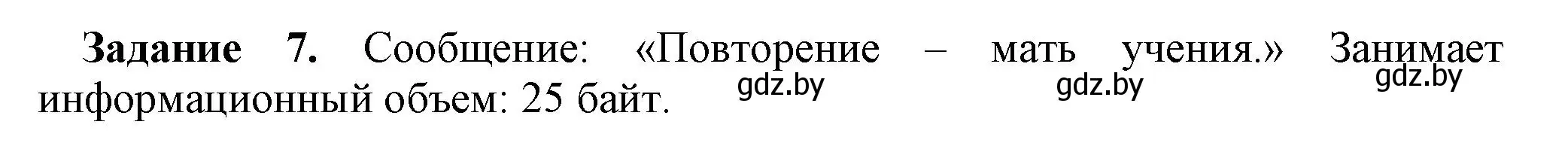 **Задание 7.** Сообщение: «Повторение – мать учения.» Занимает информационный объем: 25 байт.

gdz.by gdz.by gdz.by